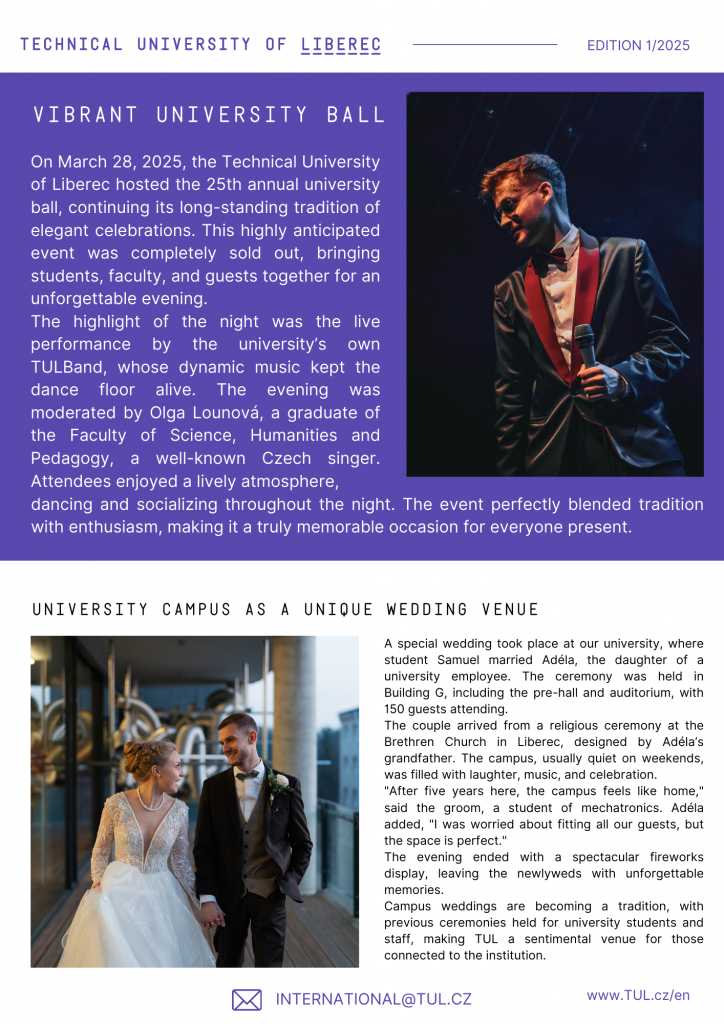 TECHNICAL UNIVERSITY OF LIBEREC

EDITION 1/2025

VIBRANT UNIVERSITY BALL

On March 28, 2025, the Technical University of Liberec hosted the 25th annual university ball, continuing its long-standing tradition of elegant celebrations. This highly anticipated event was completely sold out, bringing students, faculty, and guests together for an unforgettable evening.
The highlight of the night was the live performance by the university's own TULBand, whose dynamic music kept the dance floor alive. The evening was moderated by Olga Lounová, a graduate of the Faculty of Science, Humanities and Pedagogy, a well-known Czech singer. Attendees enjoyed a lively atmosphere, dancing and socializing throughout the night. The event perfectly blended tradition with enthusiasm, making it a truly memorable occasion for everyone present.

UNIVERSITY CAMPUS AS A UNIQUE WEDDING VENUE

A special wedding took place at our university, where student Samuel married Adéla, the daughter of a university employee. The ceremony was held in Building G, including the pre-hall and auditorium, with 150 guests attending.
The couple arrived from a religious ceremony at the Brethren Church in Liberec, designed by Adéla's grandfather. The campus, usually quiet on weekends, was filled with laughter, music, and celebration.
"After five years here, the campus feels like home," said the groom, a student of mechatronics. Adéla added, "I was worried about fitting all our guests, but the space is perfect."
The evening ended with a spectacular fireworks display, leaving the newlyweds with unforgettable memories.
Campus weddings are becoming a tradition, with previous ceremonies held for university students and staff, making TUL a sentimental venue for those connected to the institution.

INTERNATIONAL@TUL.CZ

www.TUL.cz/en